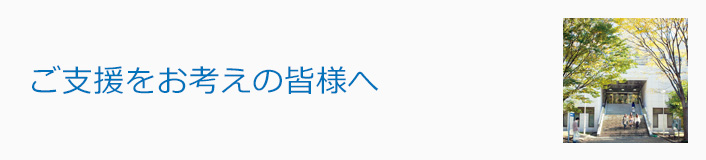 ご支援をお考えの皆様へ